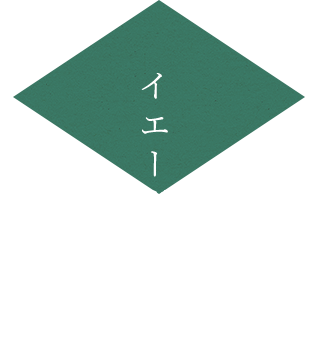 イエー